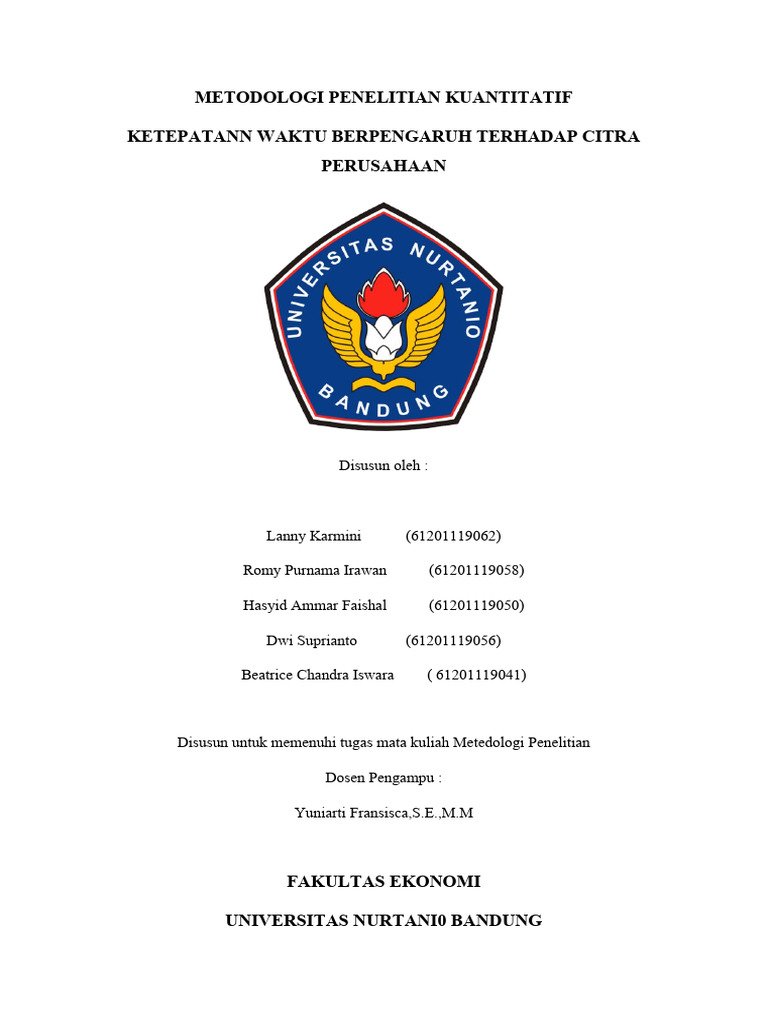 METODOLOGI PENELITIAN KUANTITATIF

KETEPATANN WAKTU BERPENGARUH TERHADAP CITRA PERUSAHAAN

UNIVERSITAS NURTANIO

BANDUNG

Disusun oleh :

Lanny Karmini (61201119062)

Romy Purnama Irawan (61201119058)

Hasyid Ammar Faishal (61201119050)

Dwi Suprianto (61201119056)

Beatrice Chandra Iswara ( 61201119041)

Disusun untuk memenuhi tugas mata kuliah Metedologi Penelitian

Dosen Pengampu :

Yuniarti Fransisca,S.E.,M.M

FAKULTAS EKONOMI

UNIVERSITAS NURTANI0 BANDUNG